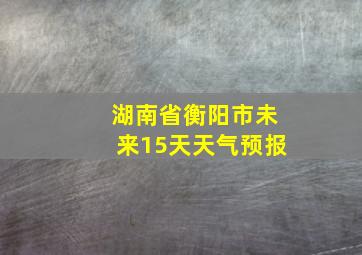 湖南省衡阳市未来15天天气预报